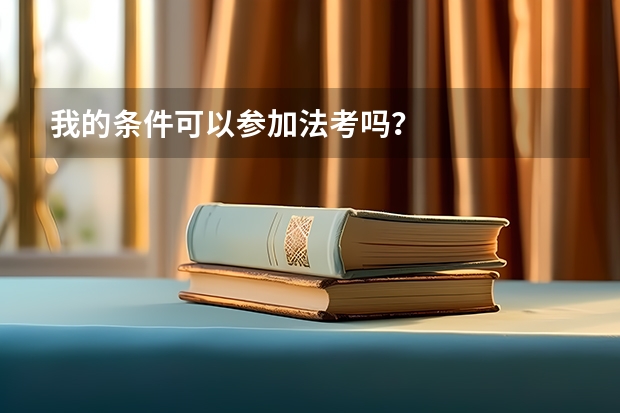 我的条件可以参加法考吗?